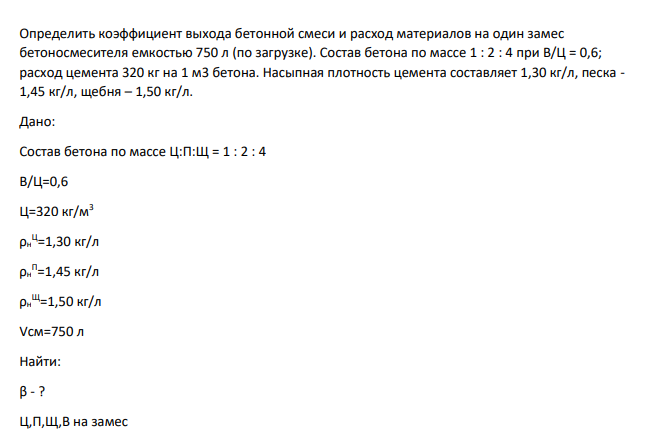 Определить коэффициент выхода бетонной смеси и расход материалов на один замес бетоносмесителя емкостью 750 л (по загрузке). Состав бетона по массе 1 : 2 : 4 при В/Ц = 0,6; расход цемента 320 кг на 1 м3 бетона. Насыпная плотность цемента составляет 1,30 кг/л, песка - 1,45 кг/л, щебня – 1,50 кг/л.

Дано:

Состав бетона по массе Ц:П:Щ = 1 : 2 : 4

В/Ц=0,6

Ц=320 кг/м$^3$

$\rho_н^Ц$=1,30 кг/л

$\rho_н^П$=1,45 кг/л

$\rho_н^Щ$=1,50 кг/л

Vсм=750 л

Найти:

β - ?

Ц,П,Щ,В на замес